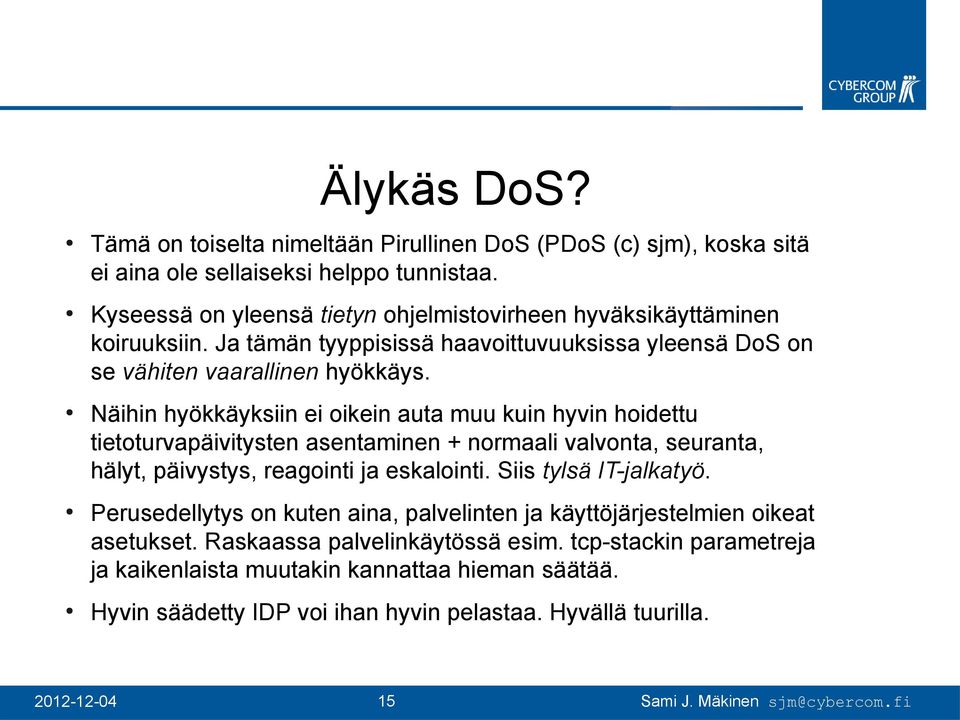 CYBERCOM GROUP

Älykäs DoS?

• Tämä on toiselta nimeltään Pirullinen DoS (PDoS (c) sjm), koska sitä ei aina ole sellaiseksi helppo tunnistaa.

• Kyseessä on yleensä tietyn ohjelmistovirheen hyväksikäyttäminen koiruuksiin. Ja tämän tyyppisissä haavoittuvuuksissa yleensä DoS on se vähiten vaarallinen hyökkäys.

• Näihin hyökkäyksiin ei oikein auta muu kuin hyvin hoidettu tietoturvapäivitysten asentaminen + normaali valvonta, seuranta, hälyt, päivystys, reagointi ja eskalointi. Siis tylsä IT-jalkatyö.

• Perusedellytys on kuten aina, palvelinten ja käyttöjärjestelmien oikeat asetukset. Raskaassa palvelinkäytössä esim. tcp-stackin parametreja ja kaikenlaista muutakin kannattaa hieman säätää.

• Hyvin säädetty IDP voi ihan hyvin pelastaa. Hyvällä tuurilla.

2012-12-04 15 Sami J. Mäkinen sjm@cybercom.fi